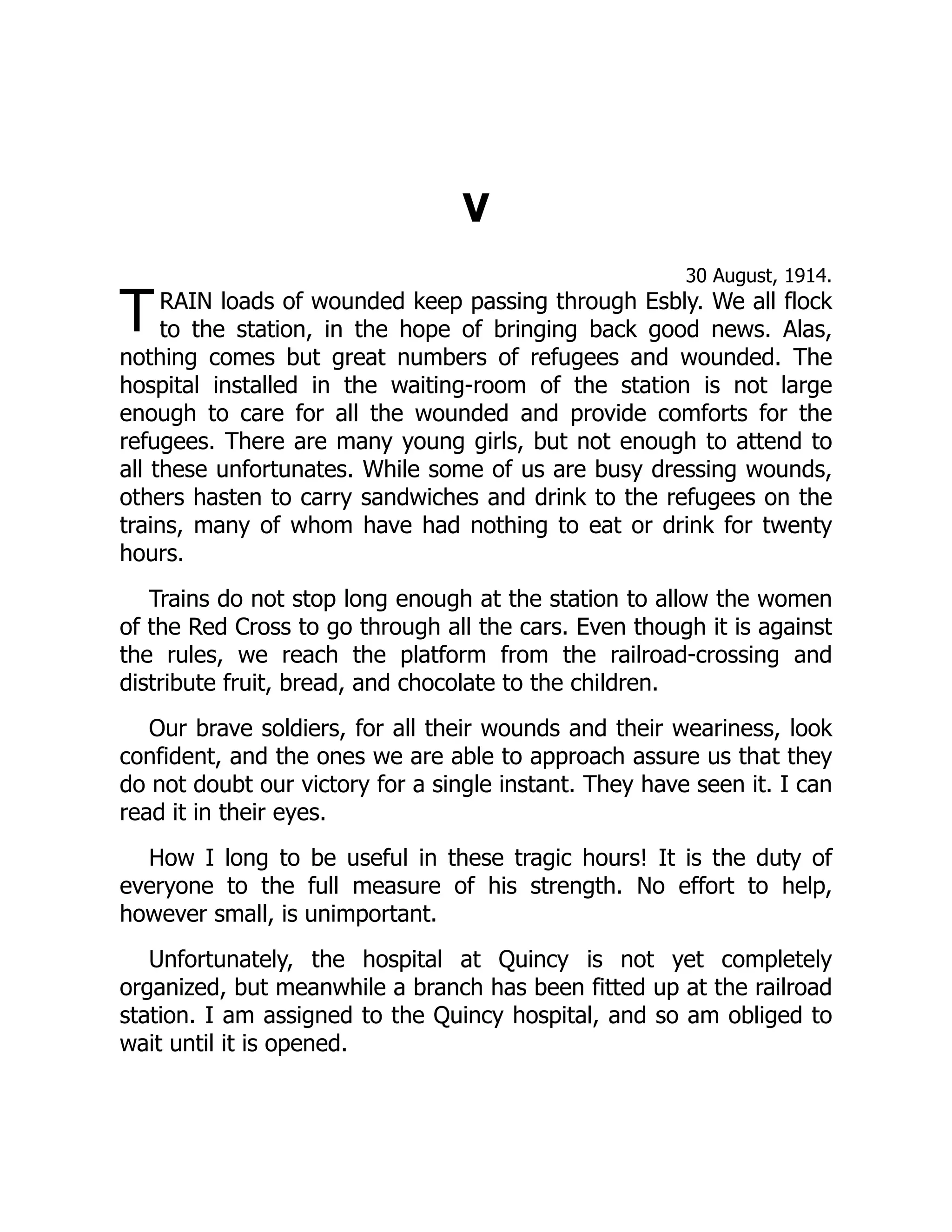 V

30 August, 1914.

TRAIN loads of wounded keep passing through Esbly. We all flock to the station, in the hope of bringing back good news. Alas, nothing comes but great numbers of refugees and wounded. The hospital installed in the waiting-room of the station is not large enough to care for all the wounded and provide comforts for the refugees. There are many young girls, but not enough to attend to all these unfortunates. While some of us are busy dressing wounds, others hasten to carry sandwiches and drink to the refugees on the trains, many of whom have had nothing to eat or drink for twenty hours.

Trains do not stop long enough at the station to allow the women of the Red Cross to go through all the cars. Even though it is against the rules, we reach the platform from the railroad-crossing and distribute fruit, bread, and chocolate to the children.

Our brave soldiers, for all their wounds and their weariness, look confident, and the ones we are able to approach assure us that they do not doubt our victory for a single instant. They have seen it. I can read it in their eyes.

How I long to be useful in these tragic hours! It is the duty of everyone to the full measure of his strength. No effort to help, however small, is unimportant.

Unfortunately, the hospital at Quincy is not yet completely organized, but meanwhile a branch has been fitted up at the railroad station. I am assigned to the Quincy hospital, and so am obliged to wait until it is opened.